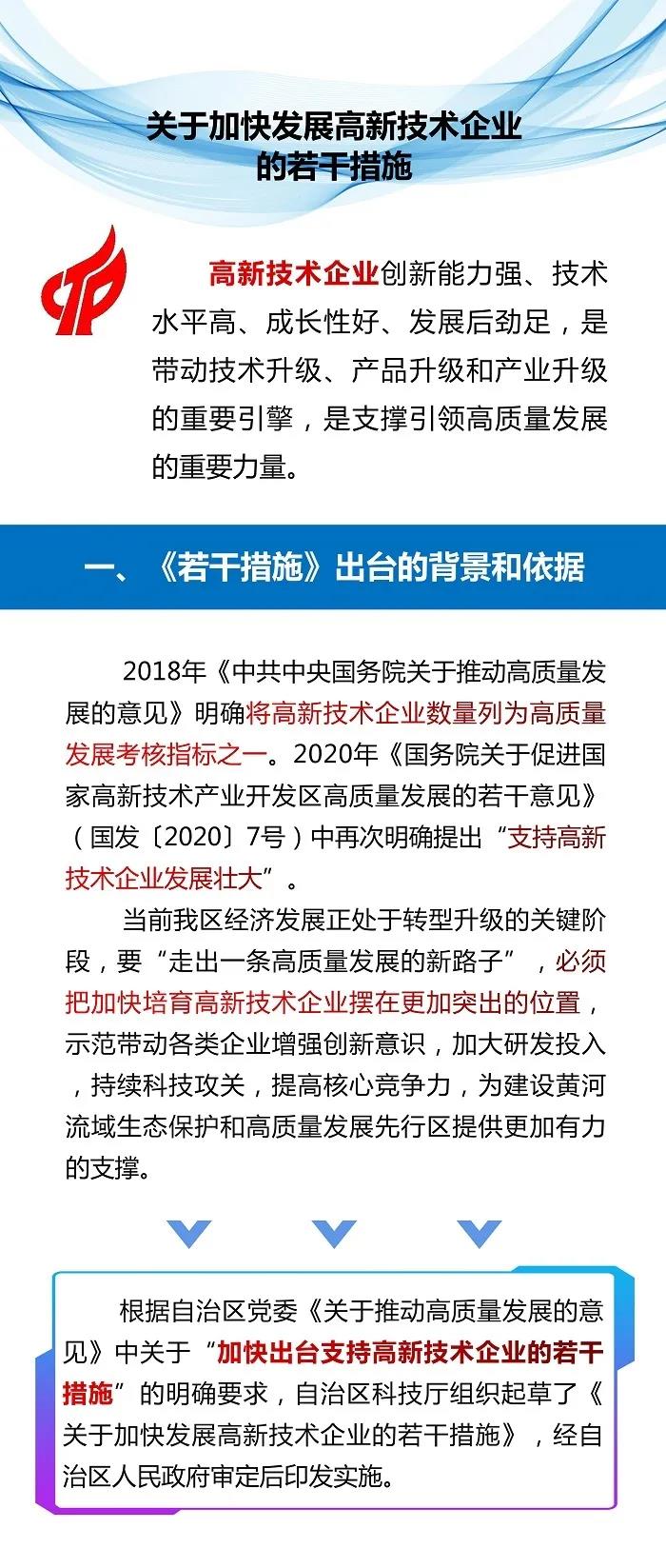 关于加快发展高新技术企业的若干措施

高新技术企业创新能力强、技术水平高、成长性好、发展后劲足，是带动技术升级、产品升级和产业升级的重要引擎，是支撑引领高质量发展的重要力量。

一、《若干措施》出台的背景和依据

2018年《中共中央国务院关于推动高质量发展的意见》明确将高新技术企业数量列为高质量发展考核指标之一。2020年《国务院关于促进国家高新技术产业开发区高质量发展的若干意见》（国发〔2020〕7号）中再次明确提出“支持高新技术企业发展壮大”。

当前我区经济发展正处于转型升级的关键阶段，要“走出一条高质量发展的新路子”，必须把加快培育高新技术企业摆在更加突出的位置，示范带动各类企业增强创新意识，加大研发投入，持续科技攻关，提高核心竞争力，为建设黄河流域生态保护和高质量发展先行区提供更加有力的支撑。

根据自治区党委《关于推动高质量发展的意见》中关于“加快出台支持高新技术企业的若干措施”的明确要求，自治区科技厅组织起草了《关于加快发展高新技术企业的若干措施》，经自治区人民政府审定后印发实施。